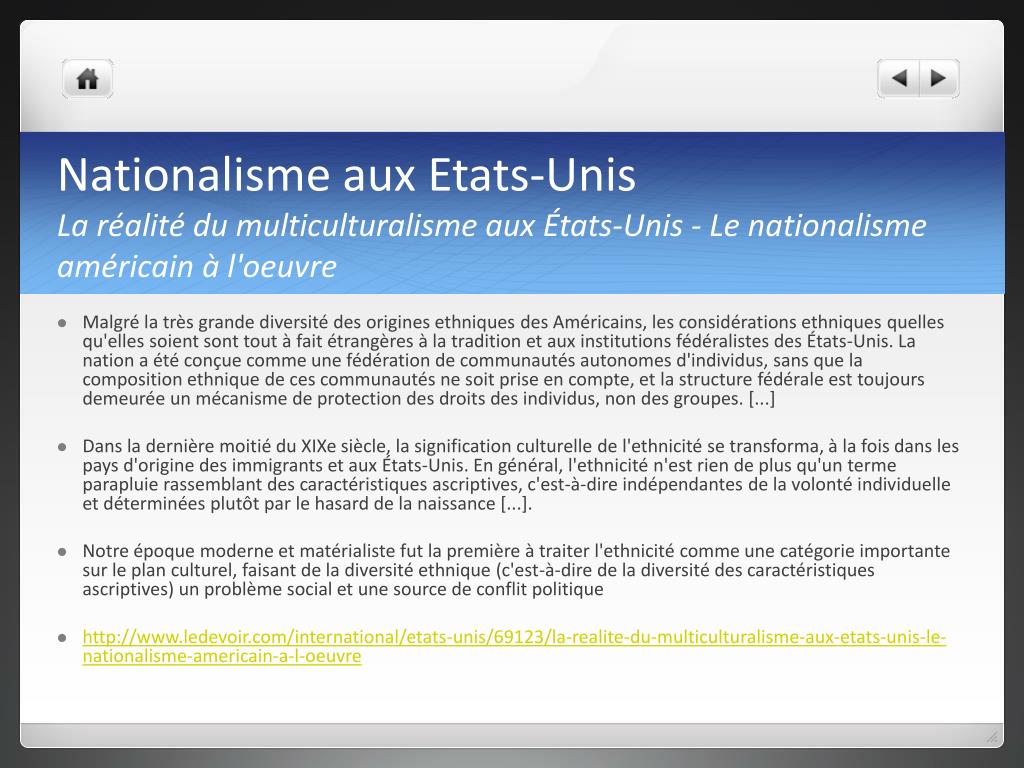 Nationalisme aux Etats-Unis
La réalité du multiculturalisme aux États-Unis - Le nationalisme américain à l'oeuvre

- Malgré la très grande diversité des origines ethniques des Américains, les considérations ethniques quelles qu'elles soient sont tout à fait étrangères à la tradition et aux institutions fédéralistes des États-Unis. La nation a été conçue comme une fédération de communautés autonomes d'individus, sans que la composition ethnique de ces communautés ne soit prise en compte, et la structure fédérale est toujours demeurée un mécanisme de protection des droits des individus, non des groupes. [...]

- Dans la dernière moitié du XIXe siècle, la signification culturelle de l'ethnicité se transforma, à la fois dans les pays d'origine des immigrants et aux États-Unis. En général, l'ethnicité n'est rien de plus qu'un terme parapluie rassemblant des caractéristiques ascriptives, c'est-à-dire indépendantes de la volonté individuelle et déterminées plutôt par le hasard de la naissance [...].

- Notre époque moderne et matérialiste fut la première à traiter l'ethnicité comme une catégorie importante sur le plan culturel, faisant de la diversité ethnique (c'est-à-dire de la diversité des caractéristiques ascriptives) un problème social et une source de conflit politique

- http://www.ledevoir.com/international/etats-unis/69123/la-realite-du-multiculturalisme-aux-etats-unis-le-nationalisme-americain-a-l-oeuvre